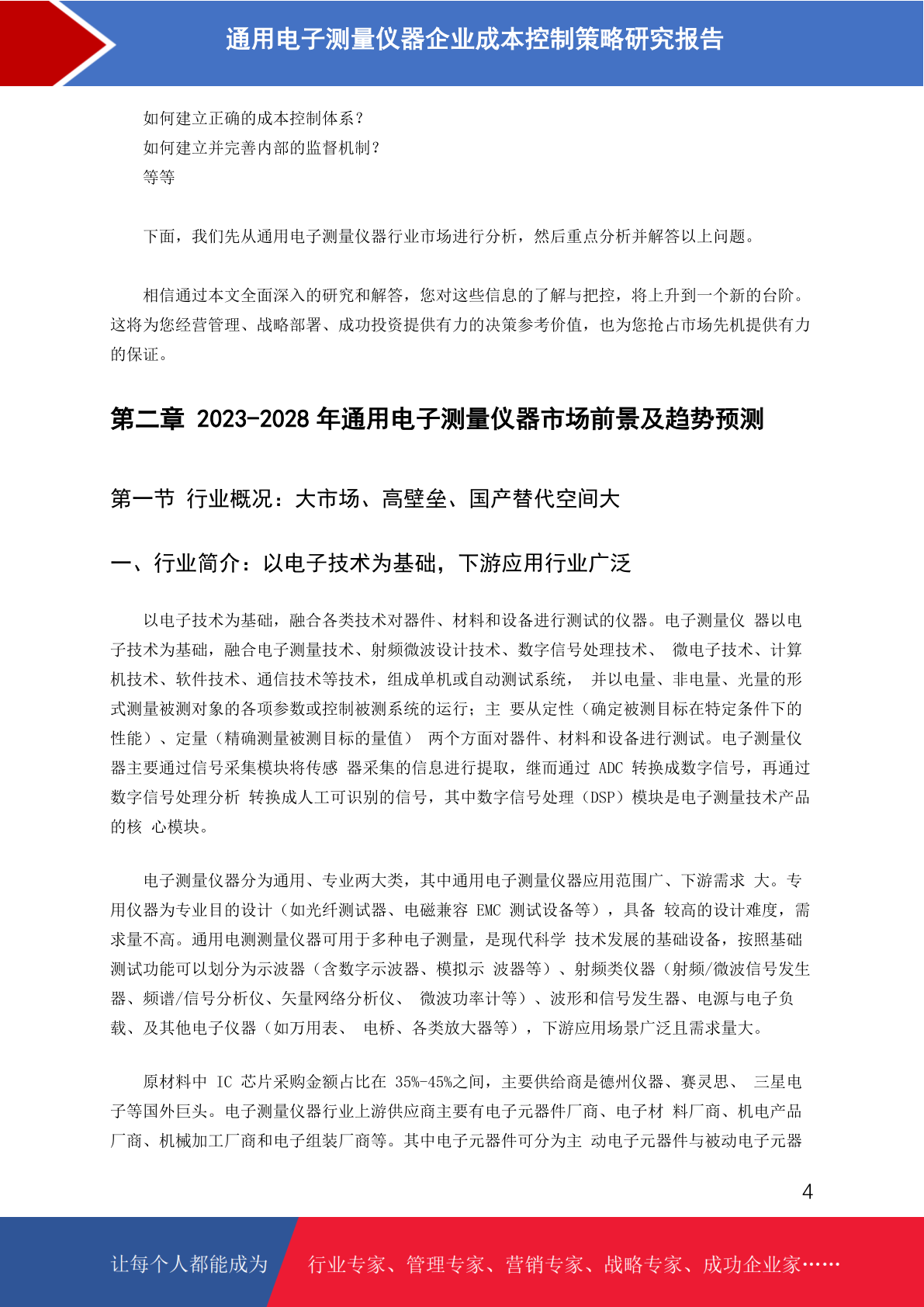 通用电子测量仪器企业成本控制策略研究报告

如何建立正确的成本控制体系？
如何建立并完善内部的监督机制？
等等

下面，我们先从通用电子测量仪器行业市场进行分析，然后重点分析并解答以上问题。

相信通过本文全面深入的研究和解答，您对这些信息的了解与把控，将上升到一个新的台阶。这将为您经营管理、战略部署、成功投资提供有力的决策参考价值，也为您抢占市场先机提供有力的保证。

第二章 2023-2028 年通用电子测量仪器市场前景及趋势预测

第一节 行业概况：大市场、高壁垒、国产替代空间大

一、行业简介：以电子技术为基础，下游应用行业广泛

以电子技术为基础，融合各类技术对器件、材料和设备进行测试的仪器。电子测量仪 器以电子技术为基础，融合电子测量技术、射频微波设计技术、数字信号处理技术、 微电子技术、计算机技术、软件技术、通信技术等技术，组成单机或自动测试系统， 并以电量、非电量、光量的形式测量被测对象的各项参数或控制被测系统的运行；主 要从定性（确定被测目标在特定条件下的性能）、定量（精确测量被测目标的量值） 两个方面对器件、材料和设备进行测试。电子测量仪器主要通过信号采集模块将传感 器采集的信息进行提取，继而通过 ADC 转换成数字信号，再通过数字信号处理分析 转换成人工可识别的信号，其中数字信号处理（DSP）模块是电子测量技术产品的核 心模块。

电子测量仪器分为通用、专业两大类，其中通用电子测量仪器应用范围广、下游需求 大。专用仪器为专业目的设计（如光纤测试器、电磁兼容 EMC 测试设备等），具备 较高的设计难度，需求量不高。通用电测测量仪器可用于多种电子测量，是现代科学 技术发展的基础设备，按照基础测试功能可以划分为示波器（含数字示波器、模拟示 波器等）、射频类仪器（射频/微波信号发生器、频谱/信号分析仪、矢量网络分析仪、 微波功率计等）、波形和信号发生器、电源与电子负载、及其他电子仪器（如万用表、 电桥、各类放大器等），下游应用场景广泛且需求量大。

原材料中 IC 芯片采购金额占比在 35%-45%之间，主要供给商是德州仪器、赛灵思、 三星电子等国外巨头。电子测量仪器行业上游供应商主要有电子元器件厂商、电子材 料厂商、机电产品厂商、机械加工厂商和电子组装厂商等。其中电子元器件可分为主 动电子元器件与被动电子元器

4

让每个人都能成为 行业专家、管理专家、营销专家、战略专家、成功企业家……